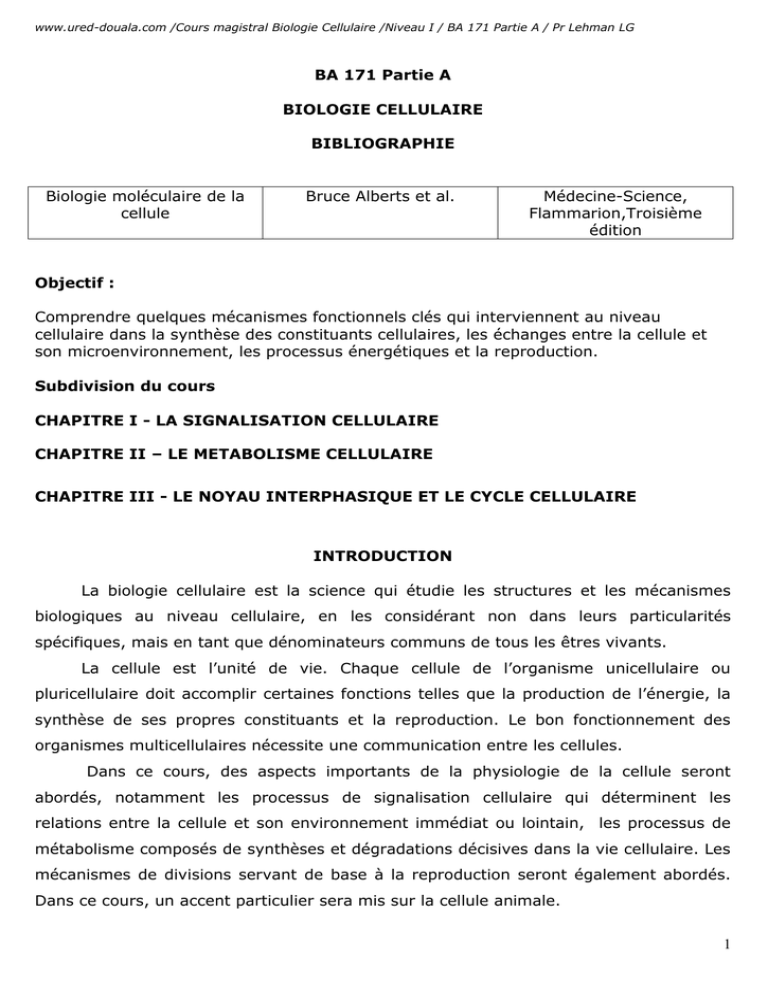 www.ured-douala.com /Cours magistral Biologie Cellulaire /Niveau I / BA 171 Partie A / Pr Lehman LG

BA 171 Partie A

BIOLOGIE CELLULAIRE

BIBLIOGRAPHIE

| Biologie moléculaire de la cellule | Bruce Alberts et al. | Médecine-Science, Flammarion,Troisième édition |
|---|---|---|

Objectif :

Comprendre quelques mécanismes fonctionnels clés qui interviennent au niveau cellulaire dans la synthèse des constituants cellulaires, les échanges entre la cellule et son microenvironnement, les processus énergétiques et la reproduction.

Subdivision du cours

CHAPITRE I - LA SIGNALISATION CELLULAIRE

CHAPITRE II – LE METABOLISME CELLULAIRE

CHAPITRE III - LE NOYAU INTERPHASIQUE ET LE CYCLE CELLULAIRE

INTRODUCTION

La biologie cellulaire est la science qui étudie les structures et les mécanismes biologiques au niveau cellulaire, en les considérant non dans leurs particularités spécifiques, mais en tant que dénominateurs communs de tous les êtres vivants.

La cellule est l'unité de vie. Chaque cellule de l'organisme unicellulaire ou pluricellulaire doit accomplir certaines fonctions telles que la production de l'énergie, la synthèse de ses propres constituants et la reproduction. Le bon fonctionnement des organismes multicellulaires nécessite une communication entre les cellules.

Dans ce cours, des aspects importants de la physiologie de la cellule seront abordés, notamment les processus de signalisation cellulaire qui déterminent les relations entre la cellule et son environnement immédiat ou lointain, les processus de métabolisme composés de synthèses et dégradations décisives dans la vie cellulaire. Les mécanismes de divisions servant de base à la reproduction seront également abordés. Dans ce cours, un accent particulier sera mis sur la cellule animale.

1